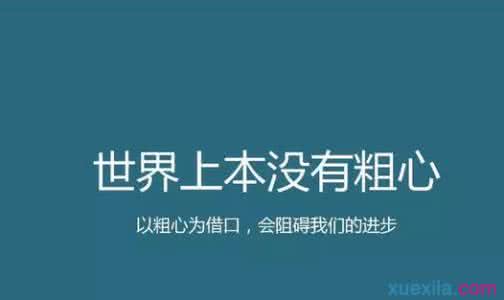 世界上本没有粗心

以粗心为借口，会阻碍我们的进步

xuexila.com